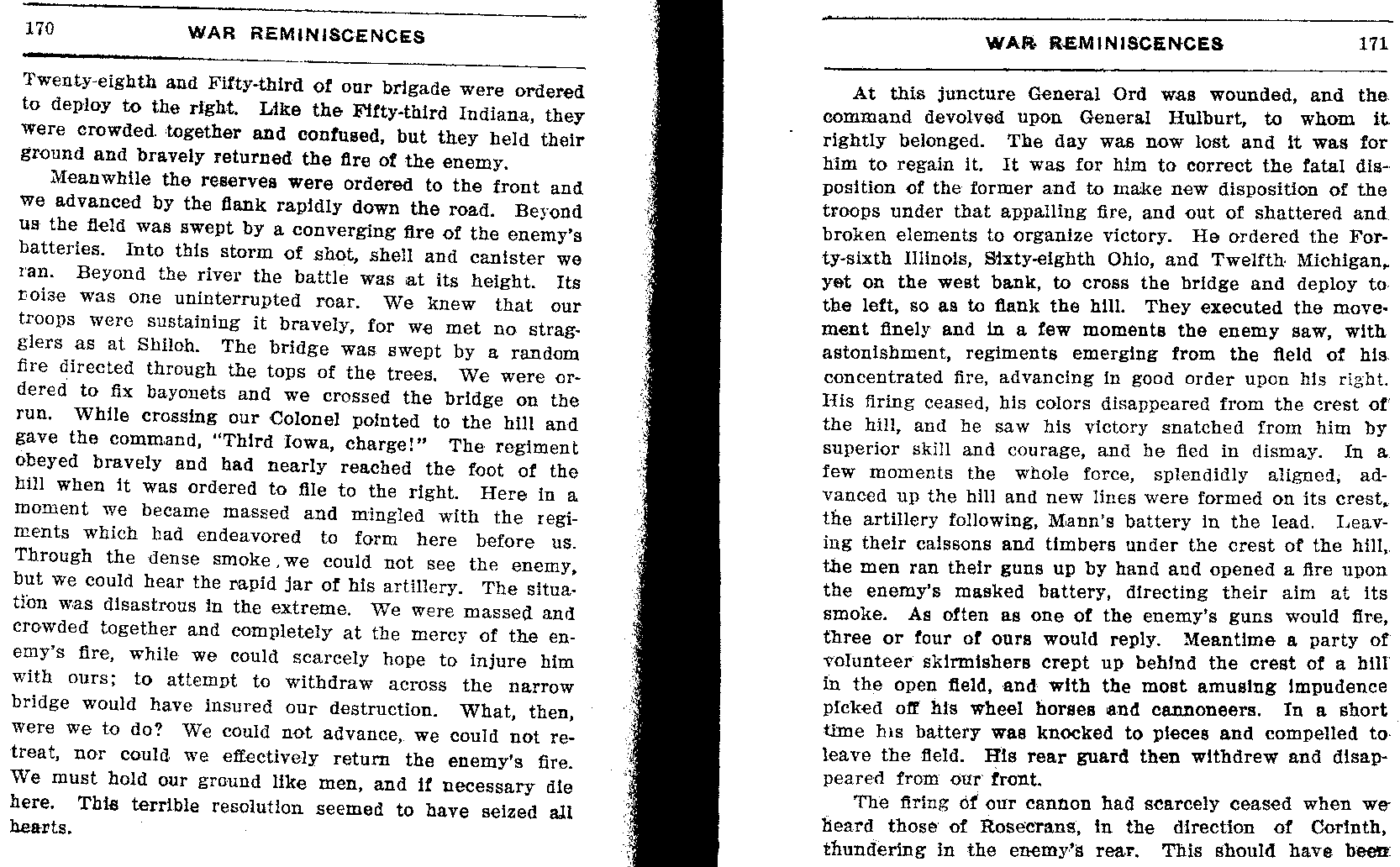 170 WAR REMINISCENCES

Twenty-eighth and Fifty-third of our brigade were ordered to deploy to the right. Like the Fifty-third Indiana, they were crowded together and confused, but they held their ground and bravely returned the fire of the enemy.

Meanwhile the reserves were ordered to the front and we advanced by the flank rapidly down the road. Beyond us the field was swept by a converging fire of the enemy's batteries. Into this storm of shot, shell and canister we ran. Beyond the river the battle was at its height. Its noise was one uninterrupted roar. We knew that our troops were sustaining it bravely, for we met no stragglers as at Shiloh. The bridge was swept by a random fire directed through the tops of the trees. We were ordered to fix bayonets and we crossed the bridge on the run. While crossing our Colonel pointed to the hill and gave the command, "Third Iowa, charge!" The regiment obeyed bravely and had nearly reached the foot of the hill when it was ordered to file to the right. Here in a moment we became massed and mingled with the regiments which had endeavored to form here before us. Through the dense smoke, we could not see the enemy, but we could hear the rapid jar of his artillery. The situation was disastrous in the extreme. We were massed and crowded together and completely at the mercy of the enemy's fire, while we could scarcely hope to injure him with ours; to attempt to withdraw across the narrow bridge would have insured our destruction. What, then, were we to do? We could not advance, we could not retreat, nor could we effectively return the enemy's fire. We must hold our ground like men, and if necessary die here. This terrible resolution seemed to have seized all hearts.

WAR REMINISCENCES 171

At this juncture General Ord was wounded, and the command devolved upon General Hulburt, to whom it rightly belonged. The day was now lost and it was for him to regain it. It was for him to correct the fatal disposition of the former and to make new disposition of the troops under that appalling fire, and out of shattered and broken elements to organize victory. He ordered the Forty-sixth Illinois, Sixty-eighth Ohio, and Twelfth Michigan, yet on the west bank, to cross the bridge and deploy to the left, so as to flank the hill. They executed the movement finely and in a few moments the enemy saw, with astonishment, regiments emerging from the field of his concentrated fire, advancing in good order upon his right. His firing ceased, his colors disappeared from the crest of the hill, and he saw his victory snatched from him by superior skill and courage, and he fled in dismay. In a few moments the whole force, splendidly aligned, advanced up the hill and new lines were formed on its crest, the artillery following, Mann's battery in the lead. Leaving their caissons and timbers under the crest of the hill, the men ran their guns up by hand and opened a fire upon the enemy's masked battery, directing their aim at its smoke. As often as one of the enemy's guns would fire, three or four of ours would reply. Meantime a party of volunteer skirmishers crept up behind the crest of a hill in the open field, and with the most amusing impudence picked off his wheel horses and cannoneers. In a short time his battery was knocked to pieces and compelled to leave the field. His rear guard then withdrew and disappeared from our front.

The firing of our cannon had scarcely ceased when we heard those of Rosecrans, in the direction of Corinth, thundering in the enemy's rear. This should have been